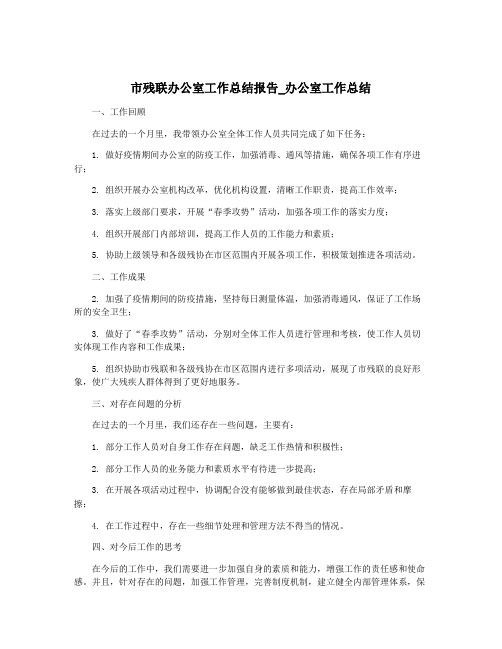 市残联办公室工作总结报告_办公室工作总结

一、工作回顾

在过去的一个月里，我带领办公室全体工作人员共同完成了如下任务：

1. 做好疫情期间办公室的防疫工作，加强消毒、通风等措施，确保各项工作有序进行；

2. 组织开展办公室机构改革，优化机构设置，清晰工作职责，提高工作效率；

3. 落实上级部门要求，开展“春季攻势”活动，加强各项工作的落实力度；

4. 组织开展部门内部培训，提高工作人员的工作能力和素质；

5. 协助上级领导和各级残协在市区范围内开展各项工作，积极策划推进各项活动。

二、工作成果

2. 加强了疫情期间的防疫措施，坚持每日测量体温，加强消毒通风，保证了工作场所的安全卫生；

3. 做好了“春季攻势”活动，分别对全体工作人员进行管理和考核，使工作人员切实体现工作内容和工作成果；

5. 组织协助市残联和各级残协在市区范围内进行多项活动，展现了市残联的良好形象，使广大残疾人群体得到了更好地服务。

三、对存在问题的分析

在过去的一个月里，我们还存在一些问题，主要有：

1. 部分工作人员对自身工作存在问题，缺乏工作热情和积极性；

2. 部分工作人员的业务能力和素质水平有待进一步提高；

3. 在开展各项活动过程中，协调配合没有能够做到最佳状态，存在局部矛盾和摩擦；

4. 在工作过程中，存在一些细节处理和管理方法不得当的情况。

四、对今后工作的思考

在今后的工作中，我们需要进一步加强自身的素质和能力，增强工作的责任感和使命感。并且，针对存在的问题，加强工作管理，完善制度机制，建立健全内部管理体系，保